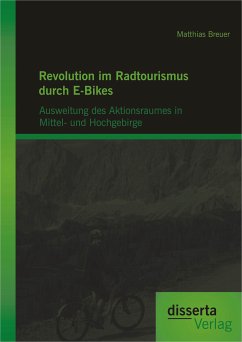 Matthias Breuer

Revolution im Radtourismus durch E-Bikes

Ausweitung des Aktionsraumes in Mittel- und Hochgebirge

disserta
Verlag